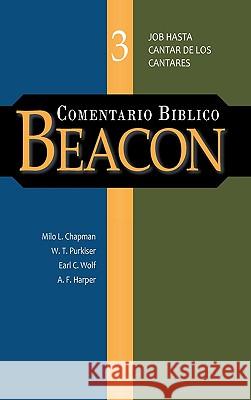 3
JOB HASTA
CANTAR DE LOS
CANTARES

COMENTARIO BIBLICO
BEACON

Milo L. Chapman
W. T. Purkiser
Earl C. Wolf
A. F. Harper

Kraina Książek